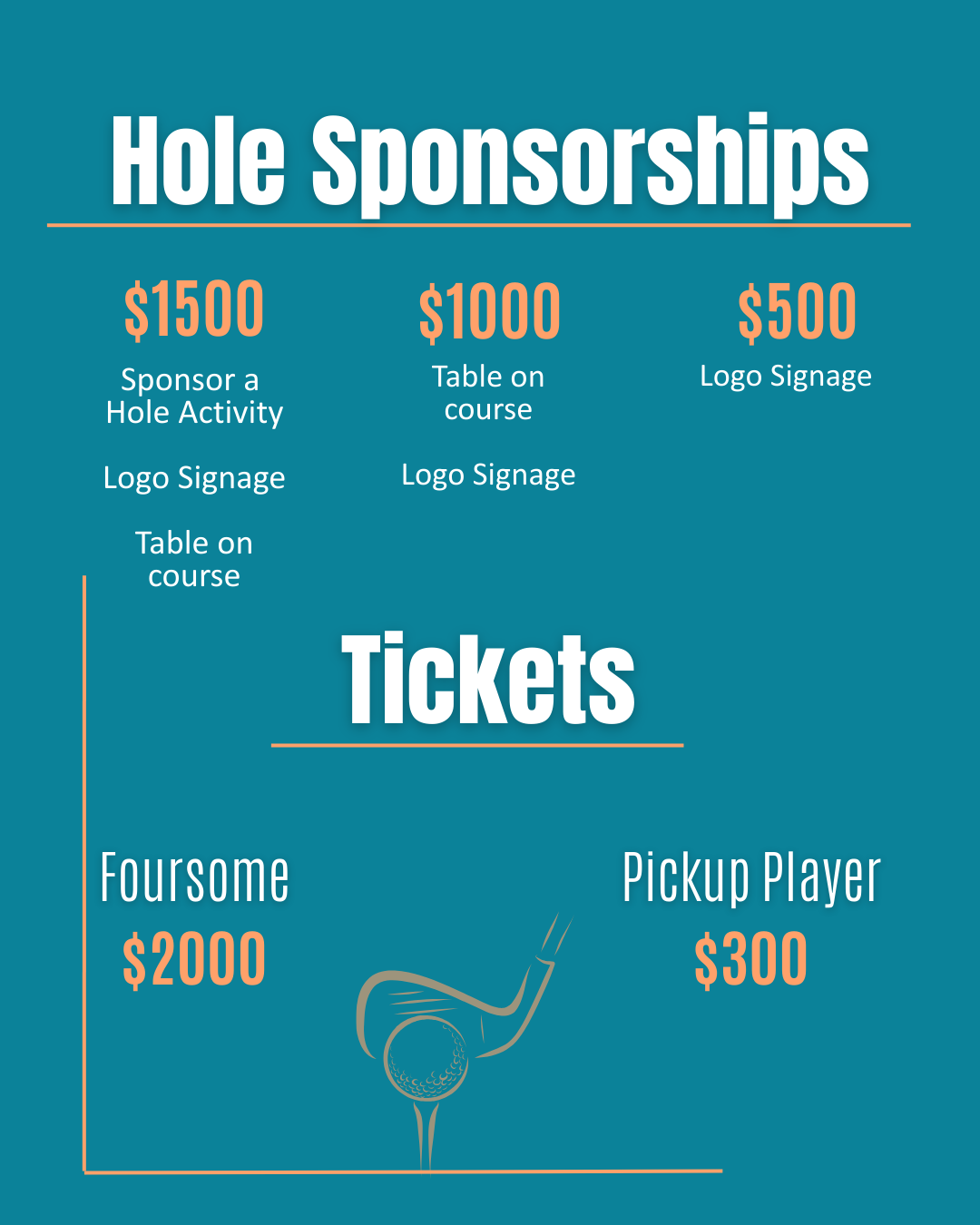 Hole Sponsorships

$1500

Sponsor a Hole Activity

Logo Signage

Table on course

$1000

Table on course

Logo Signage

$500

Logo Signage

Tickets

Foursome

$2000

Pickup Player

$300